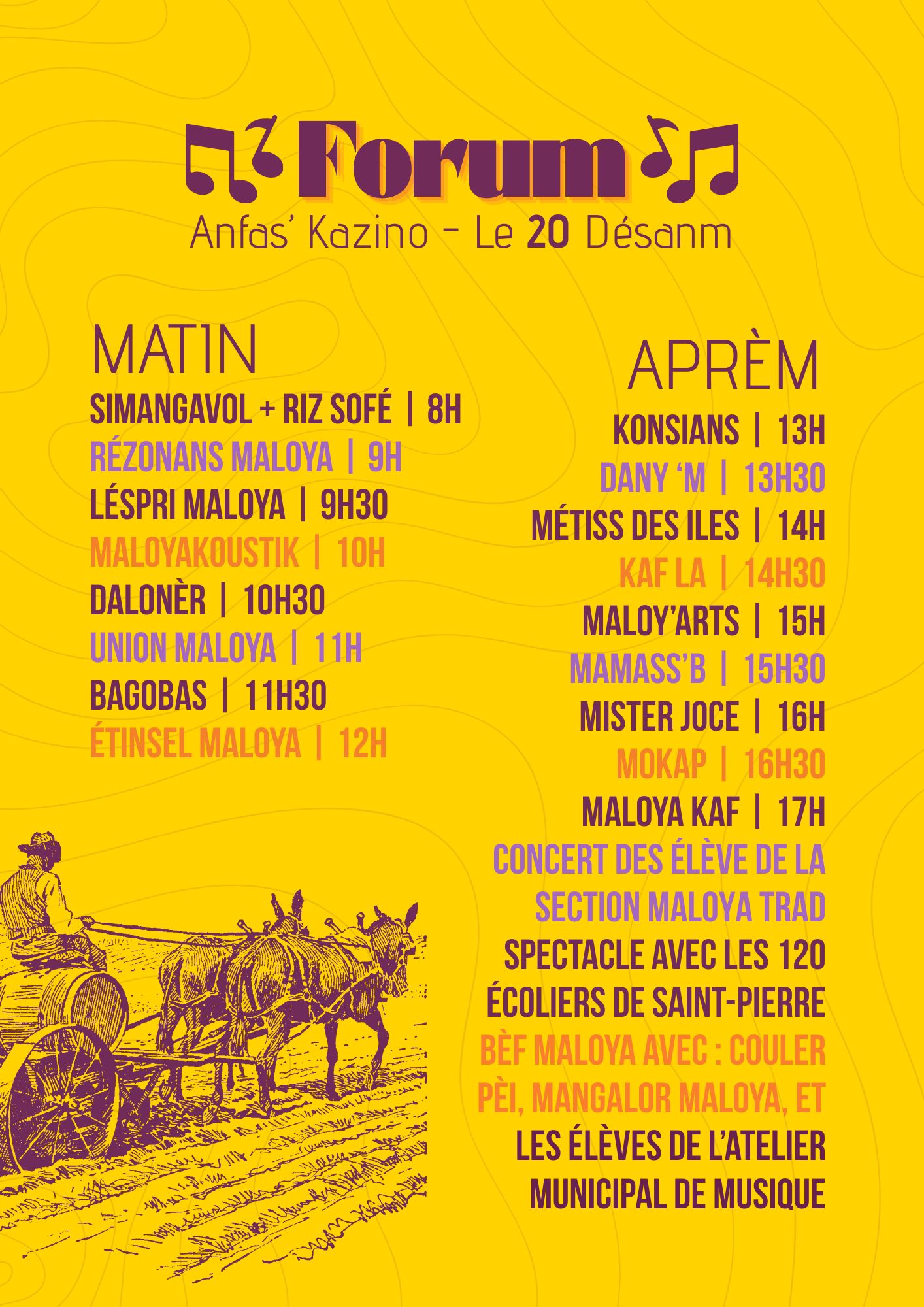 Forum

Anfas' Kazino - Le 20 Désanm

MATIN

SIMANGAVOL + RIZ SOFÉ | 8H

RÉZONANS MALOYA | 9H

LÉSPRI MALOYA | 9H30

MALOYAKOUSTIK | 10H

DALONÈR | 10H30

UNION MALOYA | 11H

BAGOBAS | 11H30

ÉTINSEL MALOYA | 12H

APRÈM

KONSIANS | 13H

DANY 'M | 13H30

MÉTISS DES ILES | 14H

KAF LA | 14H30

MALOY'ARTS | 15H

MAMASS'B | 15H30

MISTER JOCE | 16H

MOKAP | 16H30

MALOYA KAF | 17H

CONCERT DES ÉLÈVE DE LA SECTION MALOYA TRAD

SPECTACLE AVEC LES 120 ÉCOLIERS DE SAINT-PIERRE

BÈF MALOYA AVEC : COULER PÈI, MANGALOR MALOYA, ET LES ÉLÈVES DE L'ATELIER MUNICIPAL DE MUSIQUE